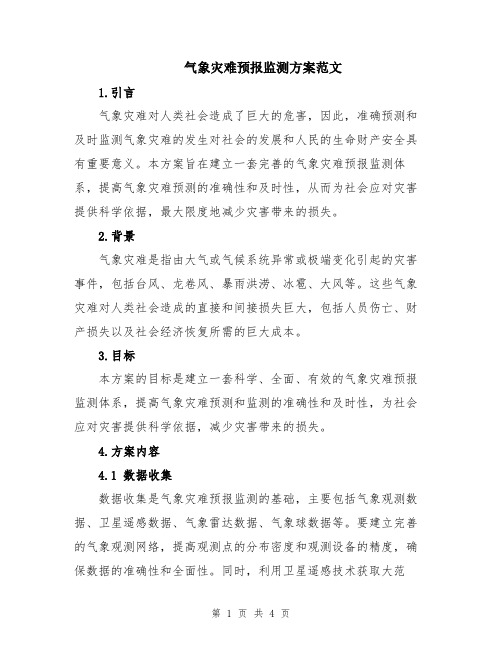 气象灾难预报监测方案范文

1.引言

气象灾难对人类社会造成了巨大的危害，因此，准确预测和及时监测气象灾难的发生对社会的发展和人民的生命财产安全具有重要意义。本方案旨在建立一套完善的气象灾难预报监测体系，提高气象灾难预测的准确性和及时性，从而为社会应对灾害提供科学依据，最大限度地减少灾害带来的损失。

2.背景

气象灾难是指由大气或气候系统异常或极端变化引起的灾害事件，包括台风、龙卷风、暴雨洪涝、冰雹、大风等。这些气象灾难对人类社会造成的直接和间接损失巨大，包括人员伤亡、财产损失以及社会经济恢复所需的巨大成本。

3.目标

本方案的目标是建立一套科学、全面、有效的气象灾难预报监测体系，提高气象灾难预测和监测的准确性和及时性，为社会应对灾害提供科学依据，减少灾害带来的损失。

4.方案内容

4.1 数据收集

数据收集是气象灾难预报监测的基础，主要包括气象观测数据、卫星遥感数据、气象雷达数据、气象球数据等。要建立完善的气象观测网络，提高观测点的分布密度和观测设备的精度，确保数据的准确性和全面性。同时，利用卫星遥感技术获取大范

第 1 页 共 4 页